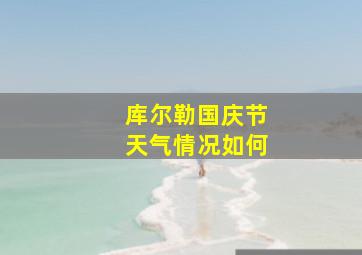 库尔勒国庆节
天气情况如何